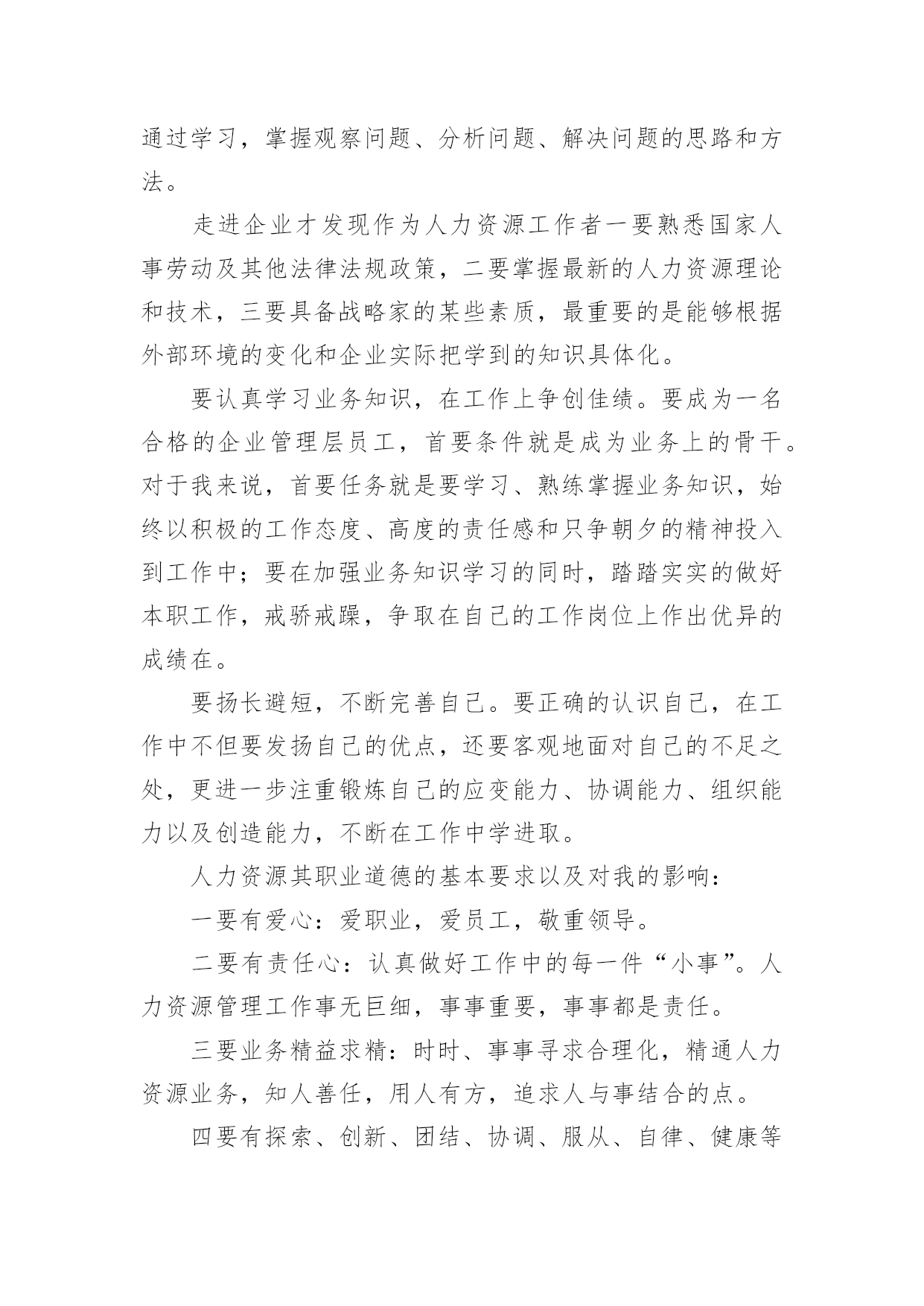 通过学习，掌握观察问题、分析问题、解决问题的思路和方法。

走进企业才发现作为人力资源工作者一要熟悉国家人事劳动及其他法律法规政策，二要掌握最新的人力资源理论和技术，三要具备战略家的某些素质，最重要的是能够根据外部环境的变化和企业实际把学到的知识具体化。

要认真学习业务知识，在工作上争创佳绩。要成为一名合格的企业管理层员工，首要条件就是成为业务上的骨干。对于我来说，首要任务就是要学习、熟练掌握业务知识，始终以积极的工作态度、高度的责任感和只争朝夕的精神投入到工作中；要在加强业务知识学习的同时，踏踏实实的做好本职工作，戒骄戒躁，争取在自己的工作岗位上作出优异的成绩在。

要扬长避短，不断完善自己。要正确的认识自己，在工作中不但要发扬自己的优点，还要客观地面对自己的不足之处，更进一步注重锻炼自己的应变能力、协调能力、组织能力以及创造能力，不断在工作中学进取。

人力资源其职业道德的基本要求以及对我的影响：

一要有爱心：爱职业，爱员工，敬重领导。

二要有责任心：认真做好工作中的每一件“小事”。人力资源管理工作事无巨细，事事重要，事事都是责任。

三要业务精益求精：时时、事事寻求合理化，精通人力资源业务，知人善任，用人有方，追求人与事结合的点。

四要有探索、创新、团结、协调、服从、自律、健康等